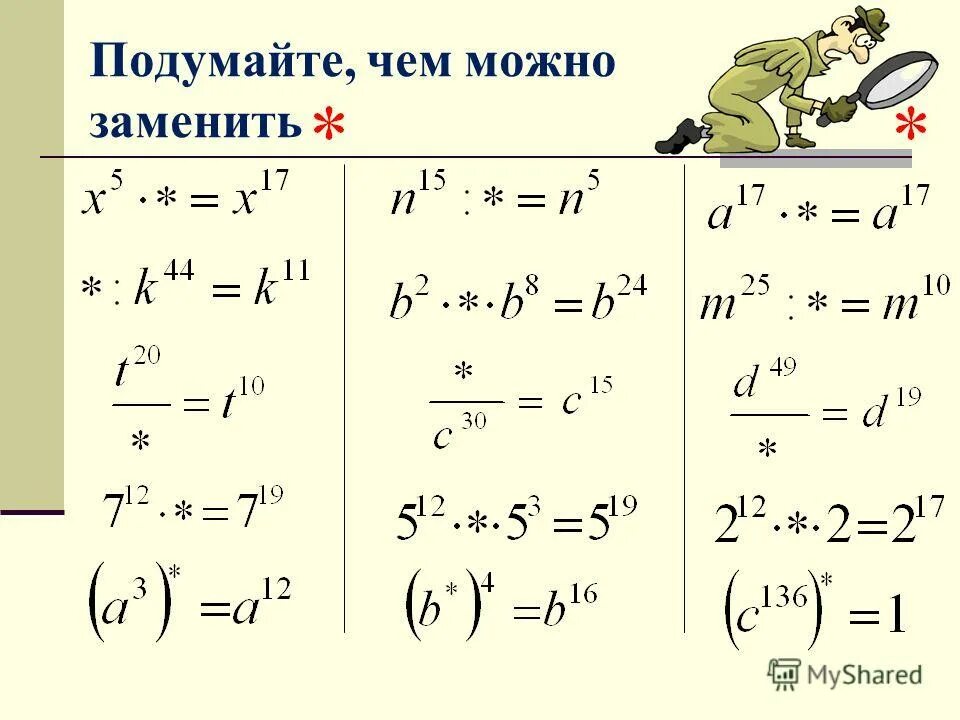 Подумайте, чем можно заменить *

*

$x^5 \cdot * = x^{17}$

$* : k^{44} = k^{11}$

$\frac{t^{20}}{*} = t^{10}$

$7^{12} \cdot * = 7^{19}$

$(a^3)^* = a^{12}$

$n^{15} : * = n^5$

$b^2 \cdot * \cdot b^8 = b^{24}$

$\frac{*}{c^{30}} = c^{15}$

$5^{12} \cdot * \cdot 5^3 = 5^{19}$

$(b^*)^4 = b^{16}$

$a^{17} \cdot * = a^{17}$

$m^{25} : * = m^{10}$

$\frac{d^{49}}{*} = d^{19}$

$2^{12} \cdot * \cdot 2 = 2^{17}$

$(c^{136})^* = 1$

MyShared